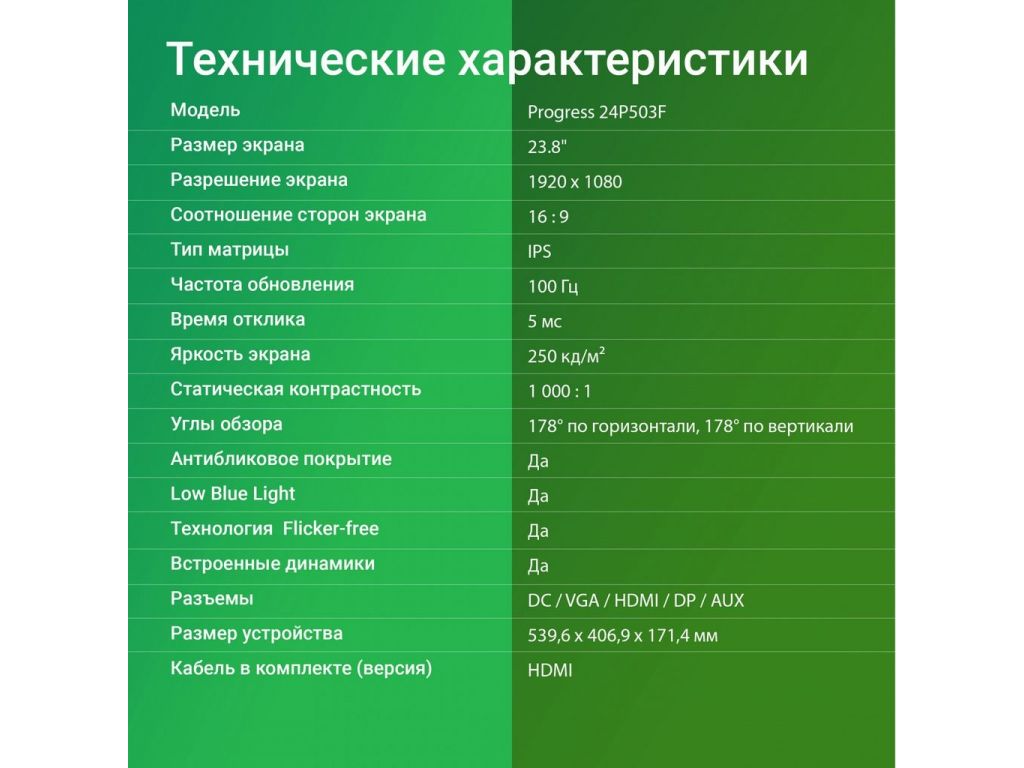 Технические характеристики

| | |
|---|---|
| Модель | Progress 24P503F |
| Размер экрана | 23.8" |
| Разрешение экрана | 1920 x 1080 |
| Соотношение сторон экрана | 16 : 9 |
| Тип матрицы | IPS |
| Частота обновления | 100 Гц |
| Время отклика | 5 мс |
| Яркость экрана | 250 кд/м$^2$ |
| Статическая контрастность | 1 000 : 1 |
| Углы обзора | 178° по горизонтали, 178° по вертикали |
| Антибликовое покрытие | Да |
| Low Blue Light | Да |
| Технология Flicker-free | Да |
| Встроенные динамики | Да |
| Разъемы | DC / VGA / HDMI / DP / AUX |
| Размер устройства | 539,6 x 406,9 x 171,4 мм |
| Кабель в комплекте (версия) | HDMI |